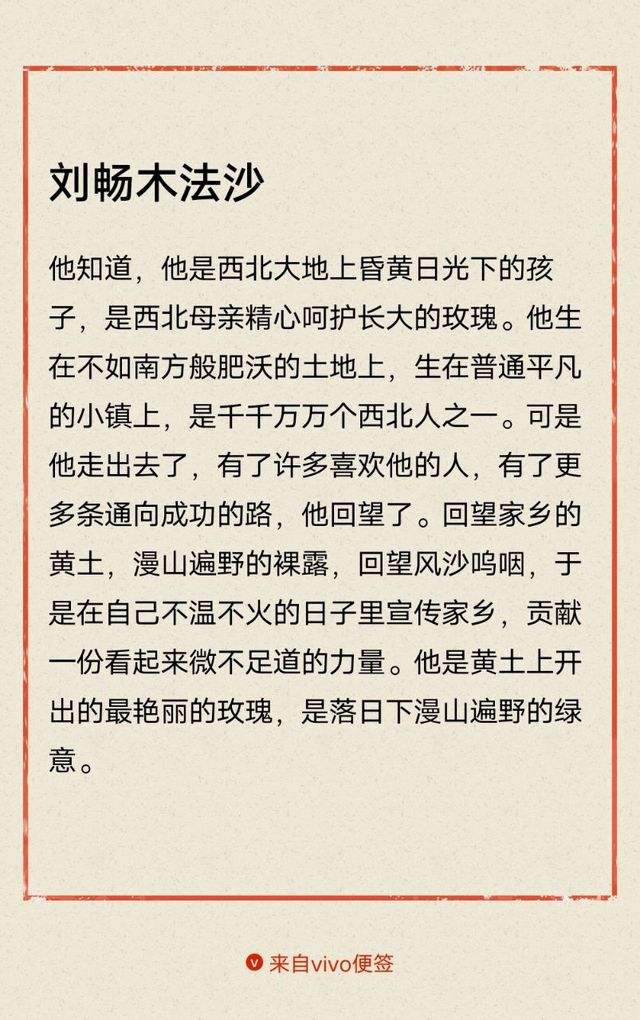 刘畅木法沙

他知道，他是西北大地上昏黄日光下的孩子，是西北母亲精心呵护长大的玫瑰。他生在不如南方般肥沃的土地上，生在普通平凡的小镇上，是千千万万个西北人之一。可是他走出去了，有了许多喜欢他的人，有了更多条通向成功的路，他回望了。回望家乡的黄土，漫山遍野的裸露，回望风沙呜咽，于是在自己不温不火的日子里宣传家乡，贡献一份看起来微不足道的力量。他是黄土上开出的最艳丽的玫瑰，是落日下漫山遍野的绿意。

来自vivo便签